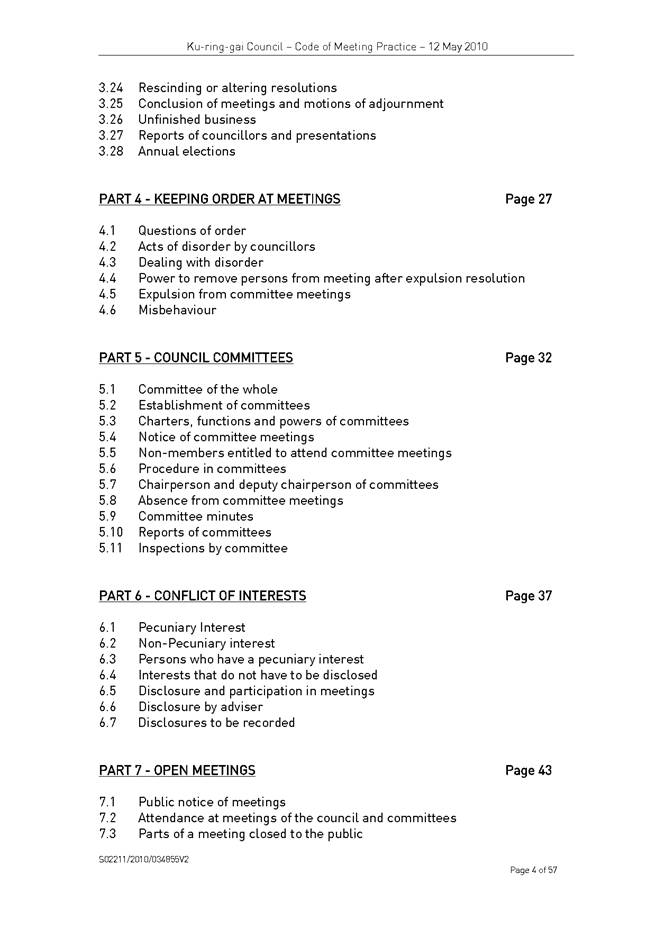 Ku-ring-gai Council – Code of Meeting Practice – 12 May 2010

3.24 Rescinding or altering resolutions
3.25 Conclusion of meetings and motions of adjournment
3.26 Unfinished business
3.27 Reports of councillors and presentations
3.28 Annual elections

PART 4 - KEEPING ORDER AT MEETINGS Page 27

4.1 Questions of order
4.2 Acts of disorder by councillors
4.3 Dealing with disorder
4.4 Power to remove persons from meeting after expulsion resolution
4.5 Expulsion from committee meetings
4.6 Misbehaviour

PART 5 - COUNCIL COMMITTEES Page 32

5.1 Committee of the whole
5.2 Establishment of committees
5.3 Charters, functions and powers of committees
5.4 Notice of committee meetings
5.5 Non-members entitled to attend committee meetings
5.6 Procedure in committees
5.7 Chairperson and deputy chairperson of committees
5.8 Absence from committee meetings
5.9 Committee minutes
5.10 Reports of committees
5.11 Inspections by committee

PART 6 - CONFLICT OF INTERESTS Page 37

6.1 Pecuniary Interest
6.2 Non-Pecuniary interest
6.3 Persons who have a pecuniary interest
6.4 Interests that do not have to be disclosed
6.5 Disclosure and participation in meetings
6.6 Disclosure by adviser
6.7 Disclosures to be recorded

PART 7 - OPEN MEETINGS Page 43

7.1 Public notice of meetings
7.2 Attendance at meetings of the council and committees
7.3 Parts of a meeting closed to the public

S02211/2010/034855V2

Page 4 of 57